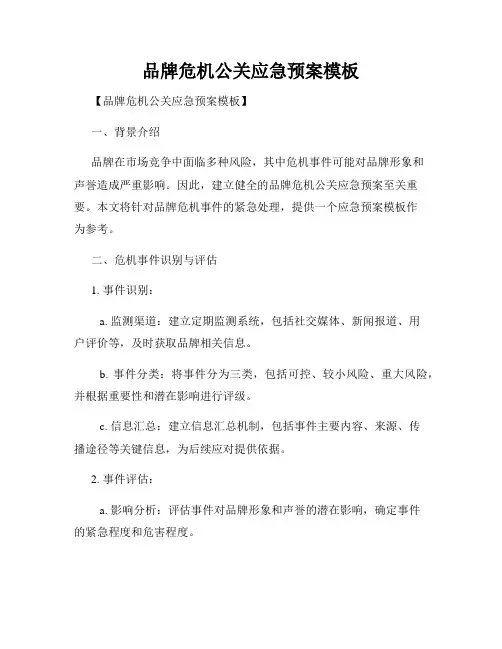 品牌危机公关应急预案模板

【品牌危机公关应急预案模板】

一、背景介绍

品牌在市场竞争中面临多种风险，其中危机事件可能对品牌形象和声誉造成严重影响。因此，建立健全的品牌危机公关应急预案至关重要。本文将针对品牌危机事件的紧急处理，提供一个应急预案模板作为参考。

二、危机事件识别与评估

1. 事件识别：

a. 监测渠道：建立定期监测系统，包括社交媒体、新闻报道、用户评价等，及时获取品牌相关信息。

b. 事件分类：将事件分为三类，包括可控、较小风险、重大风险，并根据重要性和潜在影响进行评级。

c. 信息汇总：建立信息汇总机制，包括事件主要内容、来源、传播途径等关键信息，为后续应对提供依据。

2. 事件评估：

a. 影响分析：评估事件对品牌形象和声誉的潜在影响，确定事件的紧急程度和危害程度。